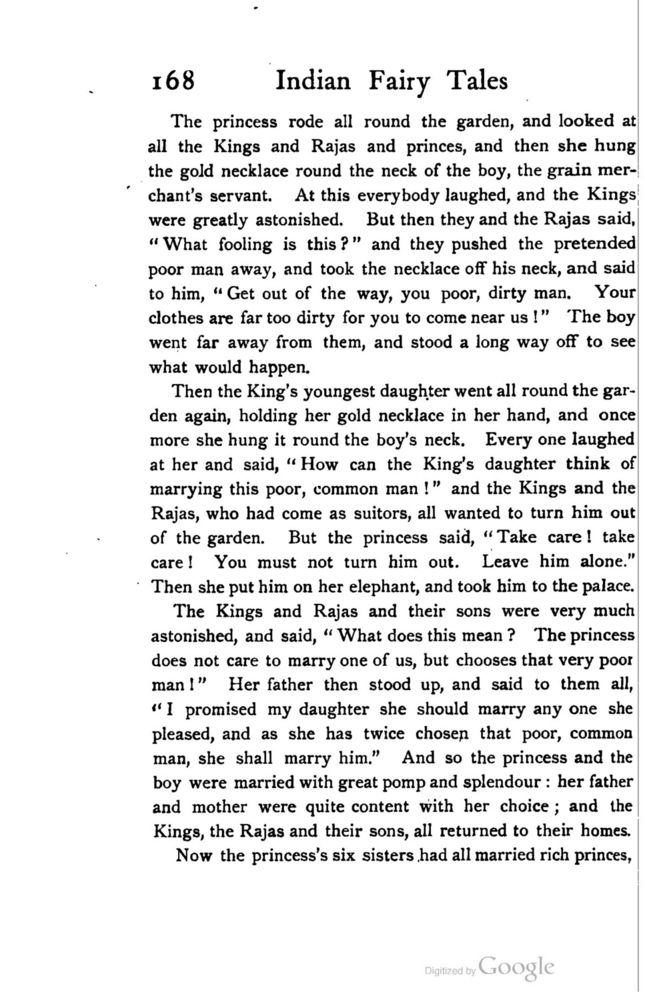 168 Indian Fairy Tales

The princess rode all round the garden, and looked at all the Kings and Rajas and princes, and then she hung the gold necklace round the neck of the boy, the grain merchant's servant. At this everybody laughed, and the Kings were greatly astonished. But then they and the Rajas said, "What fooling is this?" and they pushed the pretended poor man away, and took the necklace off his neck, and said to him, "Get out of the way, you poor, dirty man. Your clothes are far too dirty for you to come near us!" The boy went far away from them, and stood a long way off to see what would happen.

Then the King's youngest daughter went all round the garden again, holding her gold necklace in her hand, and once more she hung it round the boy's neck. Every one laughed at her and said, "How can the King's daughter think of marrying this poor, common man!" and the Kings and the Rajas, who had come as suitors, all wanted to turn him out of the garden. But the princess said, "Take care! take care! You must not turn him out. Leave him alone." Then she put him on her elephant, and took him to the palace.

The Kings and Rajas and their sons were very much astonished, and said, "What does this mean? The princess does not care to marry one of us, but chooses that very poor man!" Her father then stood up, and said to them all, "I promised my daughter she should marry any one she pleased, and as she has twice chosen that poor, common man, she shall marry him." And so the princess and the boy were married with great pomp and splendour: her father and mother were quite content with her choice; and the Kings, the Rajas and their sons, all returned to their homes.

Now the princess's six sisters had all married rich princes,

Digitized by Google